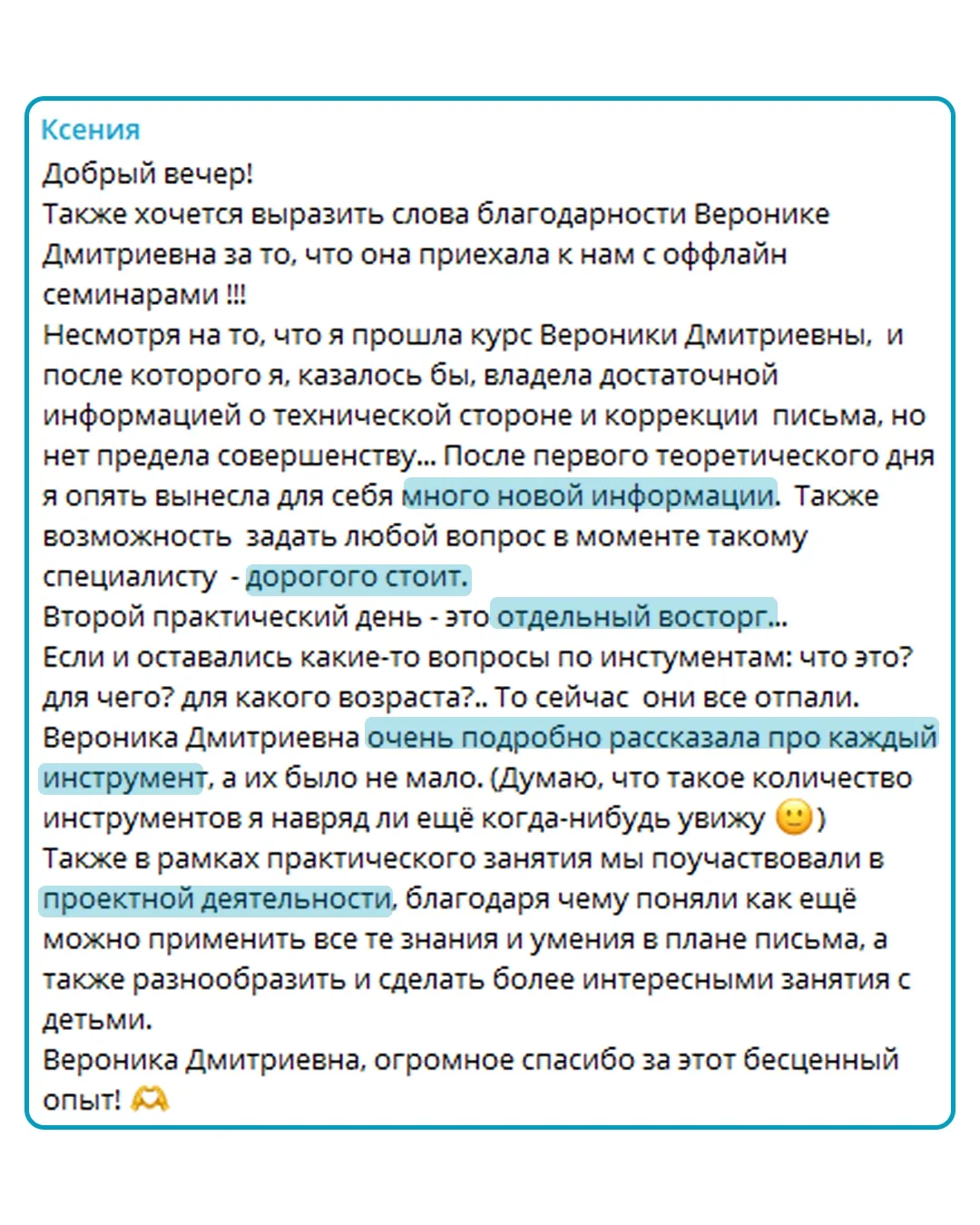 Ксения
Добрый вечер!
Также хочется выразить слова благодарности Веронике Дмитриевна за то, что она приехала к нам с оффлайн семинарами !!!
Несмотря на то, что я прошла курс Вероники Дмитриевны, и после которого я, казалось бы, владела достаточной информацией о технической стороне и коррекции письма, но нет предела совершенству... После первого теоретического дня я опять вынесла для себя много новой информации. Также возможность задать любой вопрос в моменте такому специалисту - дорогого стоит.
Второй практический день - это отдельный восторг...
Если и оставались какие-то вопросы по инстументам: что это? для чего? для какого возраста?.. То сейчас они все отпали.
Вероника Дмитриевна очень подробно рассказала про каждый инструмент, а их было не мало. (Думаю, что такое количество инструментов я навряд ли ещё когда-нибудь увижу 🙂)
Также в рамках практического занятия мы поучаствовали в проектной деятельности, благодаря чему поняли как ещё можно применить все те знания и умения в плане письма, а также разнообразить и сделать более интересными занятия с детьми.
Вероника Дмитриевна, огромное спасибо за этот бесценный опыт! 🫶